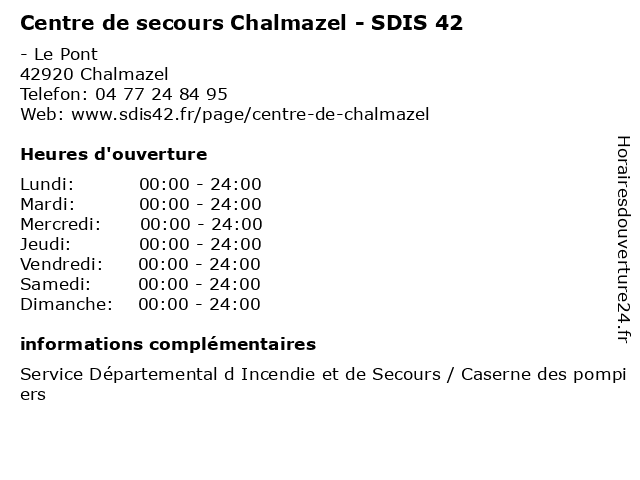 Centre de secours Chalmazel - SDIS 42

- Le Pont
42920 Chalmazel
Telefon: 04 77 24 84 95
Web: www.sdis42.fr/page/centre-de-chalmazel

Heures d'ouverture

Lundi: 00:00 - 24:00
Mardi: 00:00 - 24:00
Mercredi: 00:00 - 24:00
Jeudi: 00:00 - 24:00
Vendredi: 00:00 - 24:00
Samedi: 00:00 - 24:00
Dimanche: 00:00 - 24:00

informations complémentaires

Service Départemental d Incendie et de Secours / Caserne des pompiers

Horairesdouverture24.fr